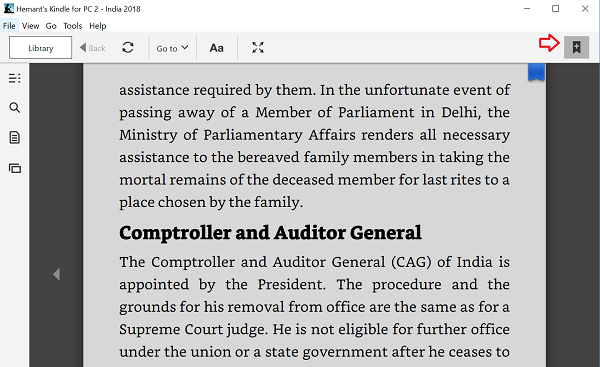 Hemant's Kindle for PC 2 - India 2018

File View Go Tools Help

Library Back Go to Aa

assistance required by them. In the unfortunate event of passing away of a Member of Parliament in Delhi, the Ministry of Parliamentary Affairs renders all necessary assistance to the bereaved family members in taking the mortal remains of the deceased member for last rites to a place chosen by the family.

Comptroller and Auditor General

The Comptroller and Auditor General (CAG) of India is appointed by the President. The procedure and the grounds for his removal from office are the same as for a Supreme Court judge. He is not eligible for further office under the union or a state government after he ceases to